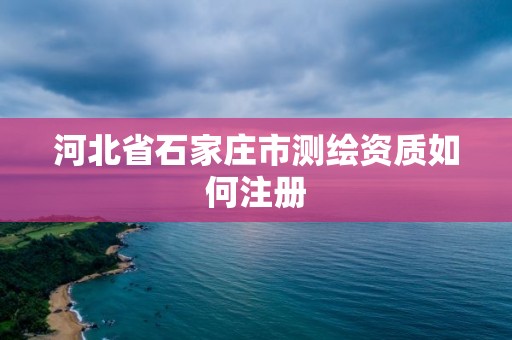 河北省石家庄市测绘资质如何注册